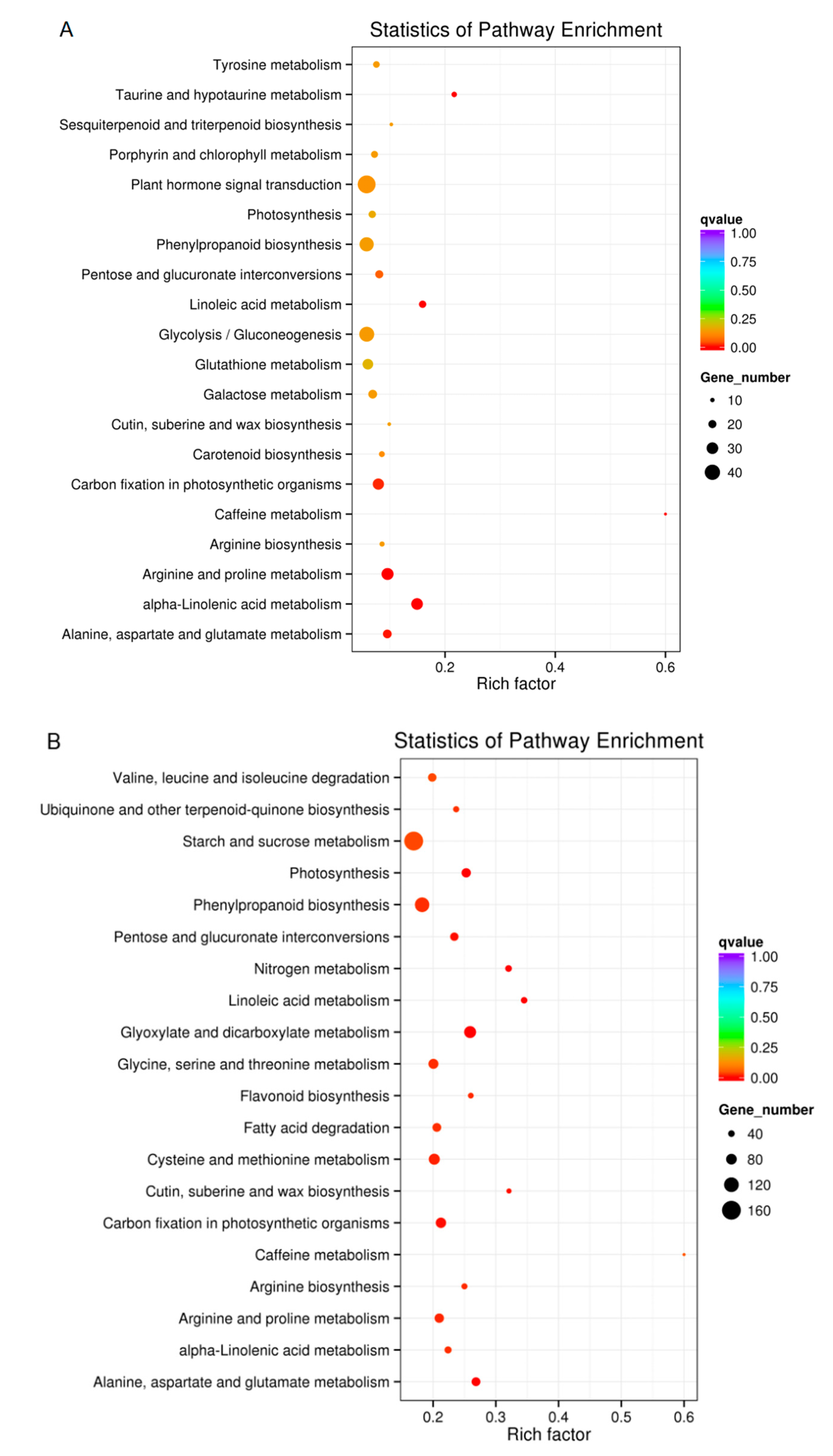 A

Statistics of Pathway Enrichment

Tyrosine metabolism
Taurine and hypotaurine metabolism
Sesquiterpenoid and triterpenoid biosynthesis
Porphyrin and chlorophyll metabolism
Plant hormone signal transduction
Photosynthesis
Phenylpropanoid biosynthesis
Pentose and glucuronate interconversions
Linoleic acid metabolism
Glycolysis / Gluconeogenesis
Glutathione metabolism
Galactose metabolism
Cutin, suberine and wax biosynthesis
Carotenoid biosynthesis
Carbon fixation in photosynthetic organisms
Caffeine metabolism
Arginine biosynthesis
Arginine and proline metabolism
alpha-Linolenic acid metabolism
Alanine, aspartate and glutamate metabolism

0.2 0.4 0.6
Rich factor

qvalue
1.00
0.75
0.50
0.25
0.00

Gene_number
10
20
30
40

B

Statistics of Pathway Enrichment

Valine, leucine and isoleucine degradation
Ubiquinone and other terpenoid-quinone biosynthesis
Starch and sucrose metabolism
Photosynthesis
Phenylpropanoid biosynthesis
Pentose and glucuronate interconversions
Nitrogen metabolism
Linoleic acid metabolism
Glyoxylate and dicarboxylate metabolism
Glycine, serine and threonine metabolism
Flavonoid biosynthesis
Fatty acid degradation
Cysteine and methionine metabolism
Cutin, suberine and wax biosynthesis
Carbon fixation in photosynthetic organisms
Caffeine metabolism
Arginine biosynthesis
Arginine and proline metabolism
alpha-Linolenic acid metabolism
Alanine, aspartate and glutamate metabolism

0.2 0.3 0.4 0.5 0.6
Rich factor

qvalue
1.00
0.75
0.50
0.25
0.00

Gene_number
40
80
120
160